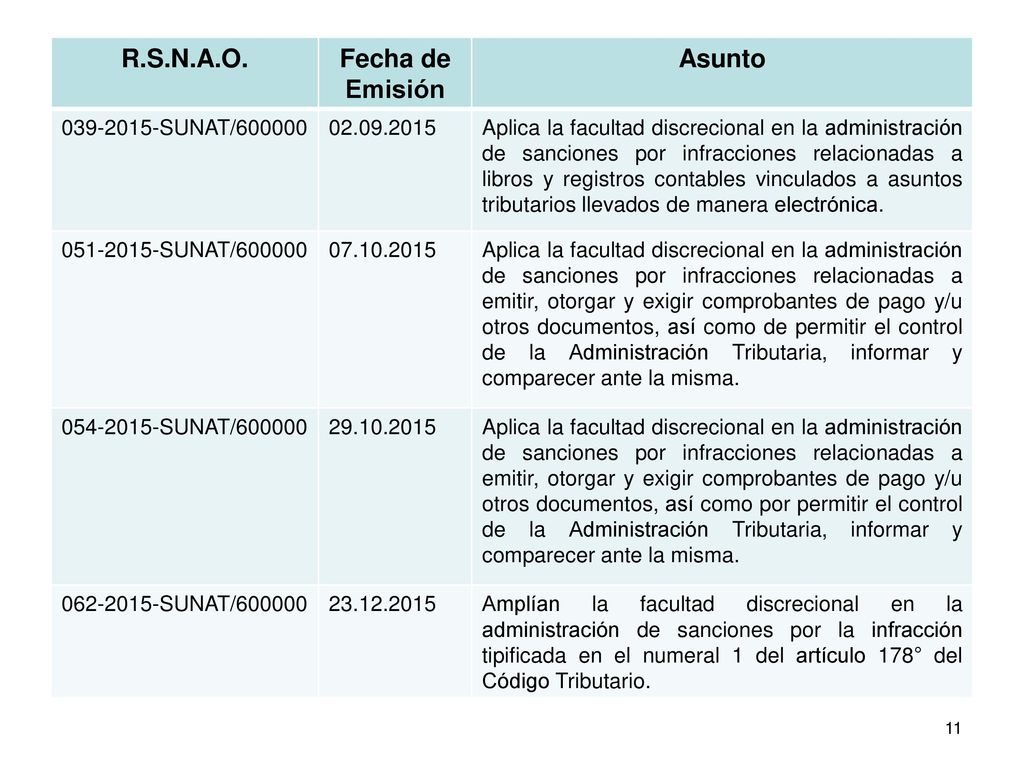 | R.S.N.A.O. | Fecha de Emisión | Asunto |
|---|---|---|
| 039-2015-SUNAT/600000 | 02.09.2015 | Aplica la facultad discrecional en la administración de sanciones por infracciones relacionadas a libros y registros contables vinculados a asuntos tributarios llevados de manera electrónica. |
| 051-2015-SUNAT/600000 | 07.10.2015 | Aplica la facultad discrecional en la administración de sanciones por infracciones relacionadas a emitir, otorgar y exigir comprobantes de pago y/u otros documentos, así como de permitir el control de la Administración Tributaria, informar y comparecer ante la misma. |
| 054-2015-SUNAT/600000 | 29.10.2015 | Aplica la facultad discrecional en la administración de sanciones por infracciones relacionadas a emitir, otorgar y exigir comprobantes de pago y/u otros documentos, así como por permitir el control de la Administración Tributaria, informar y comparecer ante la misma. |
| 062-2015-SUNAT/600000 | 23.12.2015 | Amplían la facultad discrecional en la administración de sanciones por la infracción tipificada en el numeral 1 del artículo 178° del Código Tributario. |

11